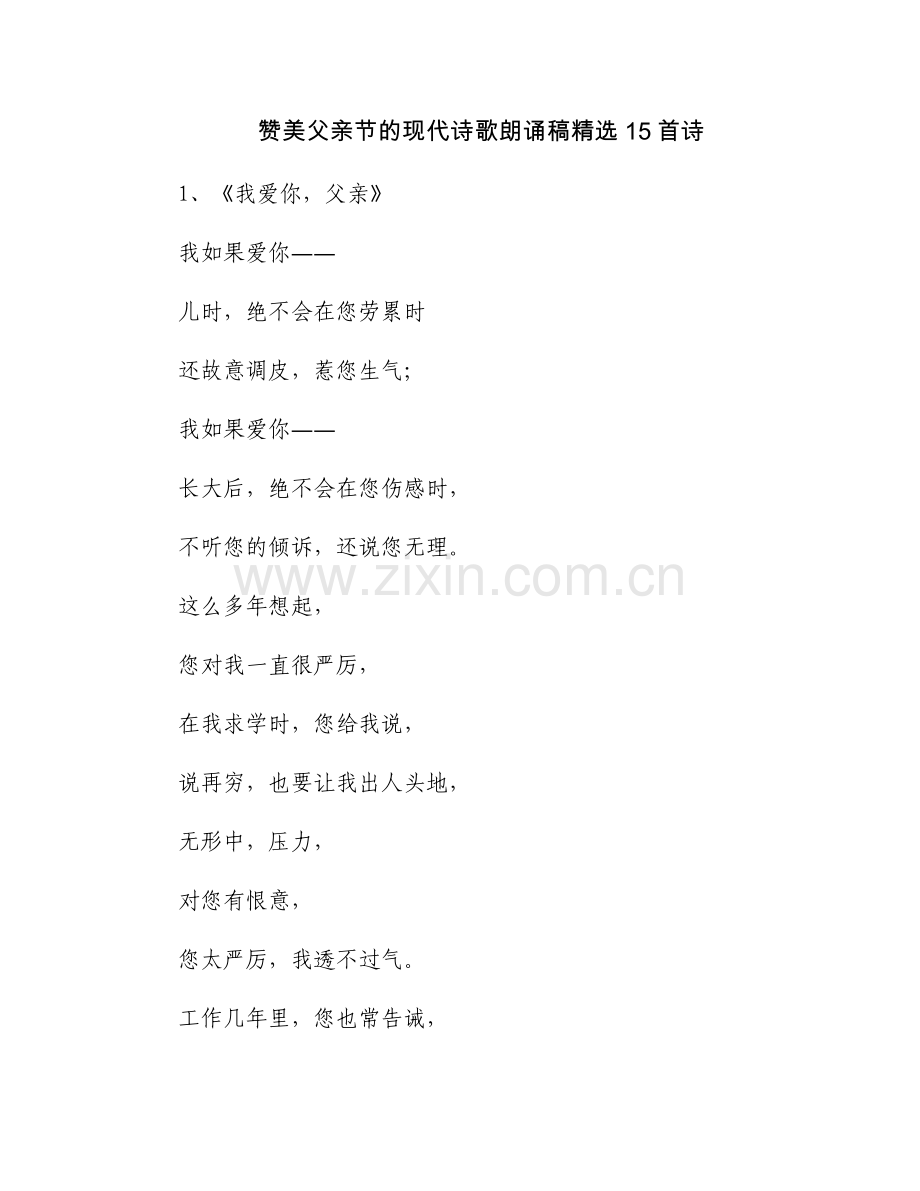 赞美父亲节的现代诗歌朗诵稿精选 15 首诗

1、《我爱你，父亲》

我如果爱你——

儿时，绝不会在您劳累时

还故意调皮，惹您生气;

我如果爱你——

长大后，绝不会在您伤感时，

不听您的倾诉，还说您无理。

www.zixin.com.cn

这么多年想起，

您对我一直很严厉，

在我求学时，您给我说，

说再穷，也要让我出人头地，

无形中，压力，

对您有恨意，

您太严厉，我透不过气。

工作几年里，您也常告诫，